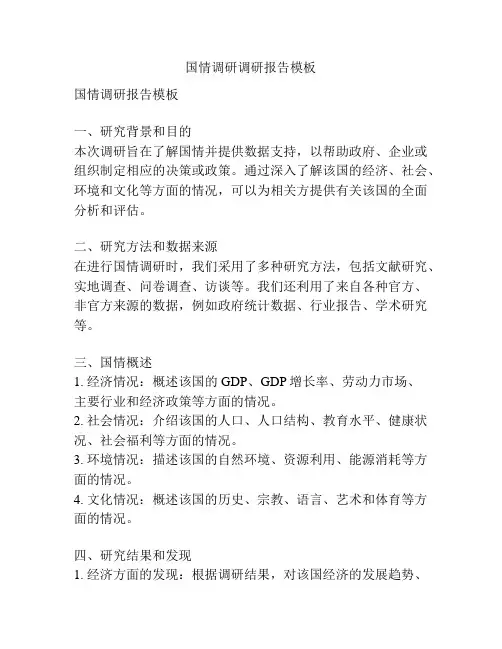 国情调研调研报告模板

国情调研报告模板

一、研究背景和目的
本次调研旨在了解国情并提供数据支持，以帮助政府、企业或组织制定相应的决策或政策。通过深入了解该国的经济、社会、环境和文化等方面的情况，可以为相关方提供有关该国的全面分析和评估。

二、研究方法和数据来源
在进行国情调研时，我们采用了多种研究方法，包括文献研究、实地调查、问卷调查、访谈等。我们还利用了来自各种官方、非官方来源的数据，例如政府统计数据、行业报告、学术研究等。

三、国情概述
1. 经济情况：概述该国的 GDP、GDP 增长率、劳动力市场、主要行业和经济政策等方面的情况。
2. 社会情况：介绍该国的人口、人口结构、教育水平、健康状况、社会福利等方面的情况。
3. 环境情况：描述该国的自然环境、资源利用、能源消耗等方面的情况。
4. 文化情况：概述该国的历史、宗教、语言、艺术和体育等方面的情况。

四、研究结果和发现
1. 经济方面的发现：根据调研结果，对该国经济的发展趋势、